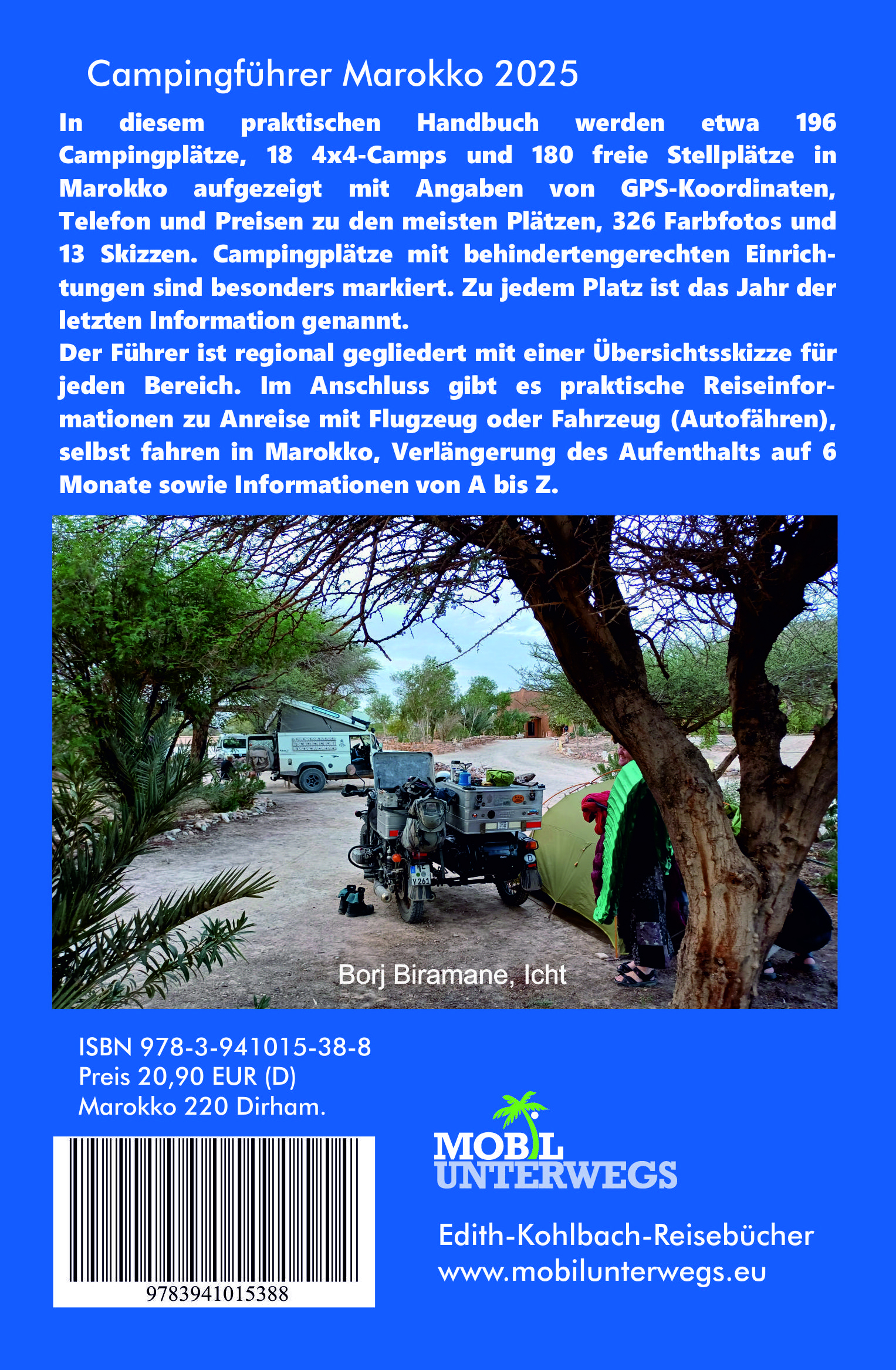 Campingführer Marokko 2025

In diesem praktischen Handbuch werden etwa 196 Campingplätze, 18 4x4-Camps und 180 freie Stellplätze in Marokko aufgezeigt mit Angaben von GPS-Koordinaten, Telefon und Preisen zu den meisten Plätzen, 326 Farbfotos und 13 Skizzen. Campingplätze mit behindertengerechten Einrichtungen sind besonders markiert. Zu jedem Platz ist das Jahr der letzten Information genannt.
Der Führer ist regional gegliedert mit einer Übersichtsskizze für jeden Bereich. Im Anschluss gibt es praktische Reiseinformationen zu Anreise mit Flugzeug oder Fahrzeug (Autofähren), selbst fahren in Marokko, Verlängerung des Aufenthalts auf 6 Monate sowie Informationen von A bis Z.

Borj Biramane, Icht

ISBN 978-3-941015-38-8
Preis 20,90 EUR (D)
Marokko 220 Dirham.

9783941015388

MOBIL
UNTERWEGS

Edith-Kohlbach-Reisebücher
www.mobilunterwegs.eu